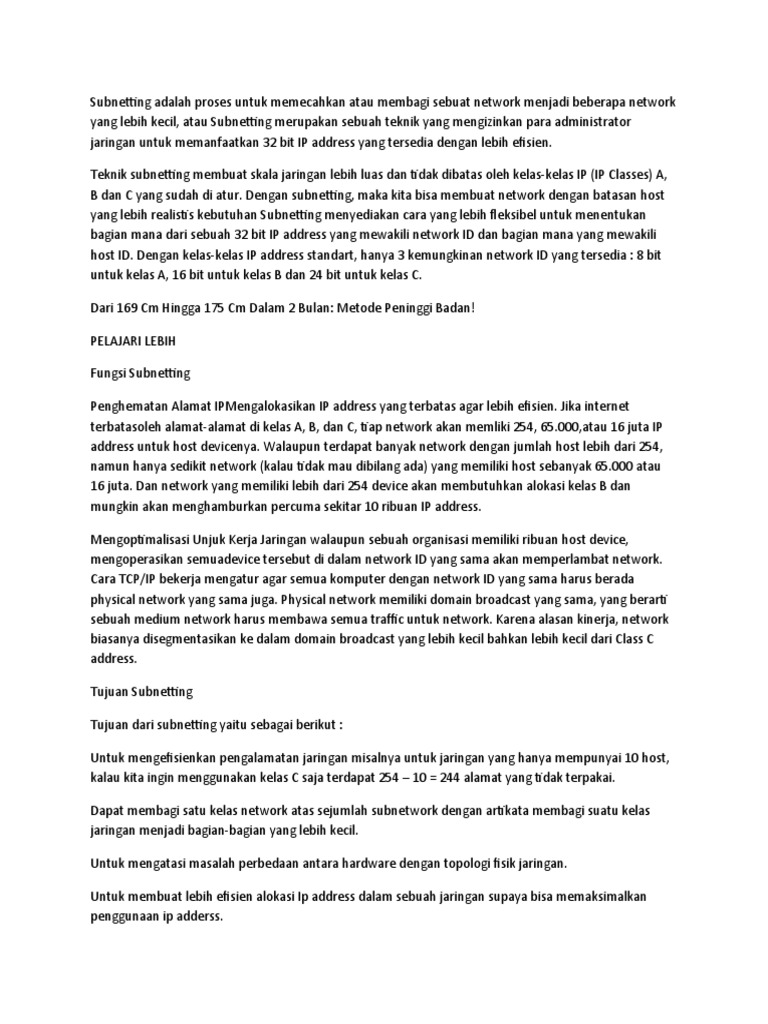 Subnetting adalah proses untuk memecahkan atau membagi sebuat network menjadi beberapa network yang lebih kecil, atau Subnetting merupakan sebuah teknik yang mengizinkan para administrator jaringan untuk memanfaatkan 32 bit IP address yang tersedia dengan lebih efisien.

Teknik subnetting membuat skala jaringan lebih luas dan tidak dibatas oleh kelas-kelas IP (IP Classes) A, B dan C yang sudah di atur. Dengan subnetting, maka kita bisa membuat network dengan batasan host yang lebih realistis kebutuhan Subnetting menyediakan cara yang lebih fleksibel untuk menentukan bagian mana dari sebuah 32 bit IP address yang mewakili network ID dan bagian mana yang mewakili host ID. Dengan kelas-kelas IP address standart, hanya 3 kemungkinan network ID yang tersedia : 8 bit untuk kelas A, 16 bit untuk kelas B dan 24 bit untuk kelas C.

Dari 169 Cm Hingga 175 Cm Dalam 2 Bulan: Metode Peninggi Badan!

PELAJARI LEBIH

Fungsi Subnetting

Penghematan Alamat IPMengalokasikan IP address yang terbatas agar lebih efisien. Jika internet terbatasoleh alamat-alamat di kelas A, B, dan C, tiap network akan memliki 254, 65.000,atau 16 juta IP address untuk host devicenya. Walaupun terdapat banyak network dengan jumlah host lebih dari 254, namun hanya sedikit network (kalau tidak mau dibilang ada) yang memiliki host sebanyak 65.000 atau 16 juta. Dan network yang memiliki lebih dari 254 device akan membutuhkan alokasi kelas B dan mungkin akan menghamburkan percuma sekitar 10 ribuan IP address.

Mengoptimalisasi Unjuk Kerja Jaringan walaupun sebuah organisasi memiliki ribuan host device, mengoperasikan semuadevice tersebut di dalam network ID yang sama akan memperlambat network. Cara TCP/IP bekerja mengatur agar semua komputer dengan network ID yang sama harus berada physical network yang sama juga. Physical network memiliki domain broadcast yang sama, yang berarti sebuah medium network harus membawa semua traffic untuk network. Karena alasan kinerja, network biasanya disegmentasikan ke dalam domain broadcast yang lebih kecil bahkan lebih kecil dari Class C address.

Tujuan Subnetting

Tujuan dari subnetting yaitu sebagai berikut :

Untuk mengefisienkan pengalamatan jaringan misalnya untuk jaringan yang hanya mempunyai 10 host, kalau kita ingin menggunakan kelas C saja terdapat 254 – 10 = 244 alamat yang tidak terpakai.

Dapat membagi satu kelas network atas sejumlah subnetwork dengan artikata membagi suatu kelas jaringan menjadi bagian-bagian yang lebih kecil.

Untuk mengatasi masalah perbedaan antara hardware dengan topologi fisik jaringan.

Untuk membuat lebih efisien alokasi Ip address dalam sebuah jaringan supaya bisa memaksimalkan penggunaan ip adderss.